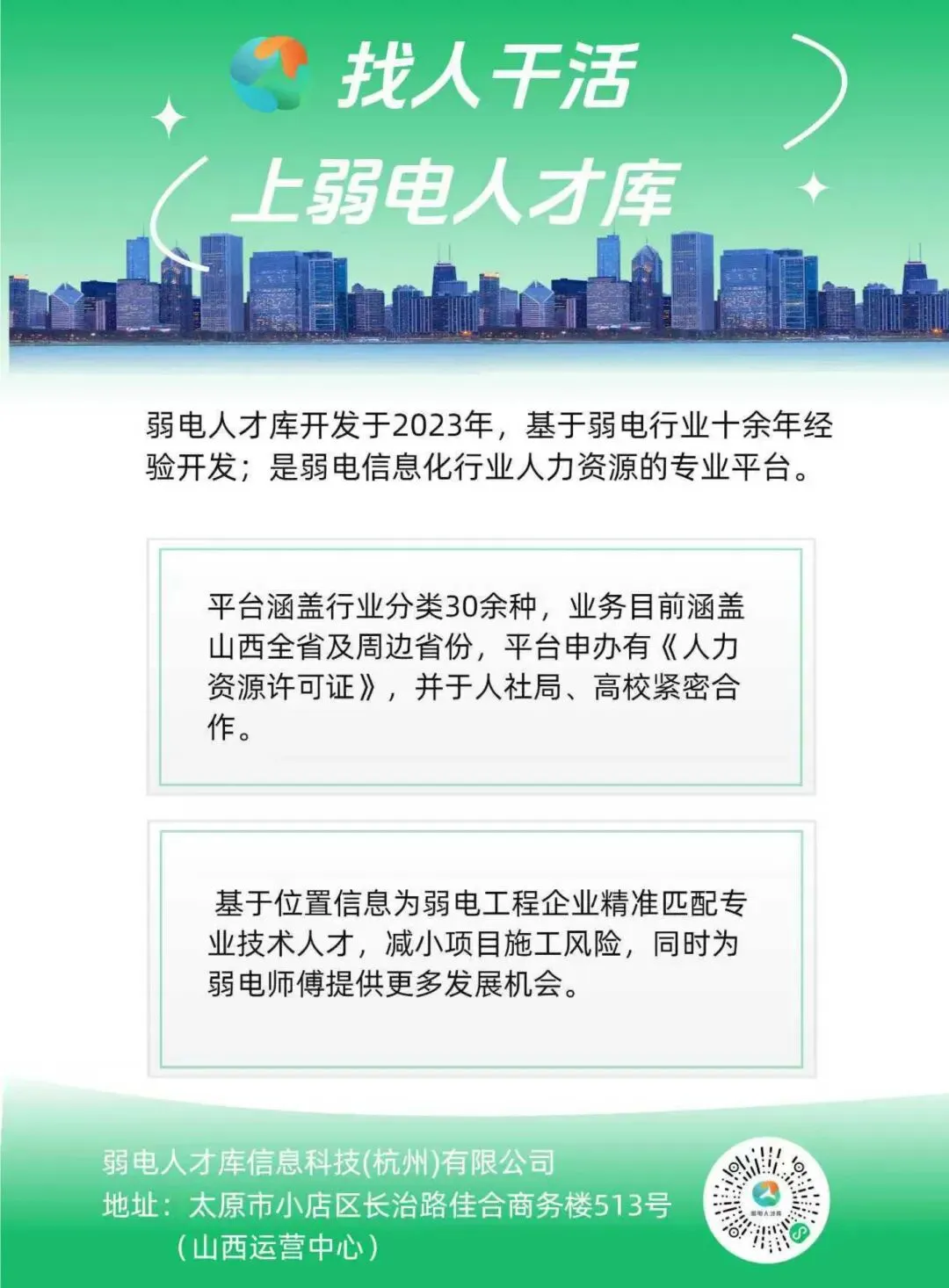 找人干活

上弱电人才库

弱电人才库开发于2023年，基于弱电行业十余年经验开发；是弱电信息化行业人力资源的专业平台。

平台涵盖行业分类30余种，业务目前涵盖山西全省及周边省份，平台申办有《人力资源许可证》，并于人社局、高校紧密合作。

基于位置信息为弱电工程企业精准匹配专业技术人才，减小项目施工风险，同时为弱电师傅提供更多发展机会。

弱电人才库信息科技(杭州)有限公司
地址：太原市小店区长治路佳合商务楼513号
（山西运营中心）